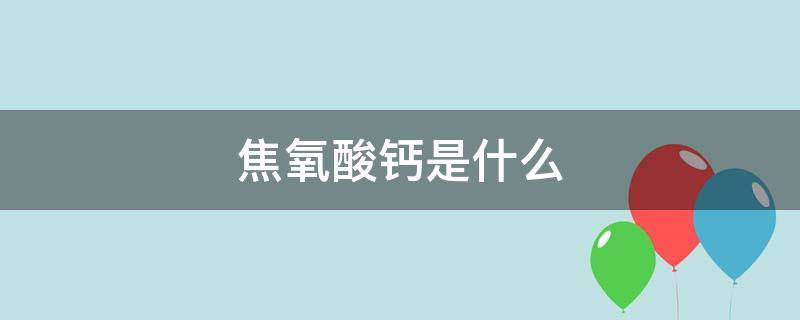 焦氧酸钙是什么